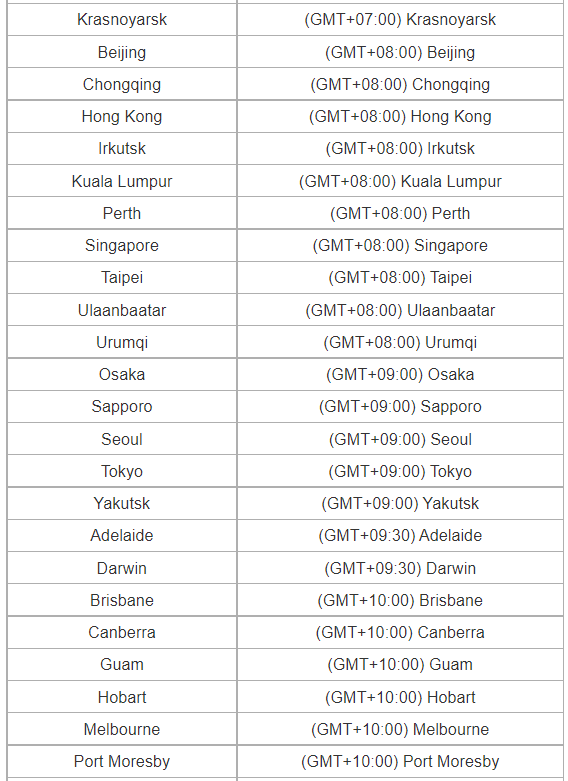 | | |
|---|---|
| Krasnoyarsk | (GMT+07:00) Krasnoyarsk |
| Beijing | (GMT+08:00) Beijing |
| Chongqing | (GMT+08:00) Chongqing |
| Hong Kong | (GMT+08:00) Hong Kong |
| Irkutsk | (GMT+08:00) Irkutsk |
| Kuala Lumpur | (GMT+08:00) Kuala Lumpur |
| Perth | (GMT+08:00) Perth |
| Singapore | (GMT+08:00) Singapore |
| Taipei | (GMT+08:00) Taipei |
| Ulaanbaatar | (GMT+08:00) Ulaanbaatar |
| Urumqi | (GMT+08:00) Urumqi |
| Osaka | (GMT+09:00) Osaka |
| Sapporo | (GMT+09:00) Sapporo |
| Seoul | (GMT+09:00) Seoul |
| Tokyo | (GMT+09:00) Tokyo |
| Yakutsk | (GMT+09:00) Yakutsk |
| Adelaide | (GMT+09:30) Adelaide |
| Darwin | (GMT+09:30) Darwin |
| Brisbane | (GMT+10:00) Brisbane |
| Canberra | (GMT+10:00) Canberra |
| Guam | (GMT+10:00) Guam |
| Hobart | (GMT+10:00) Hobart |
| Melbourne | (GMT+10:00) Melbourne |
| Port Moresby | (GMT+10:00) Port Moresby |